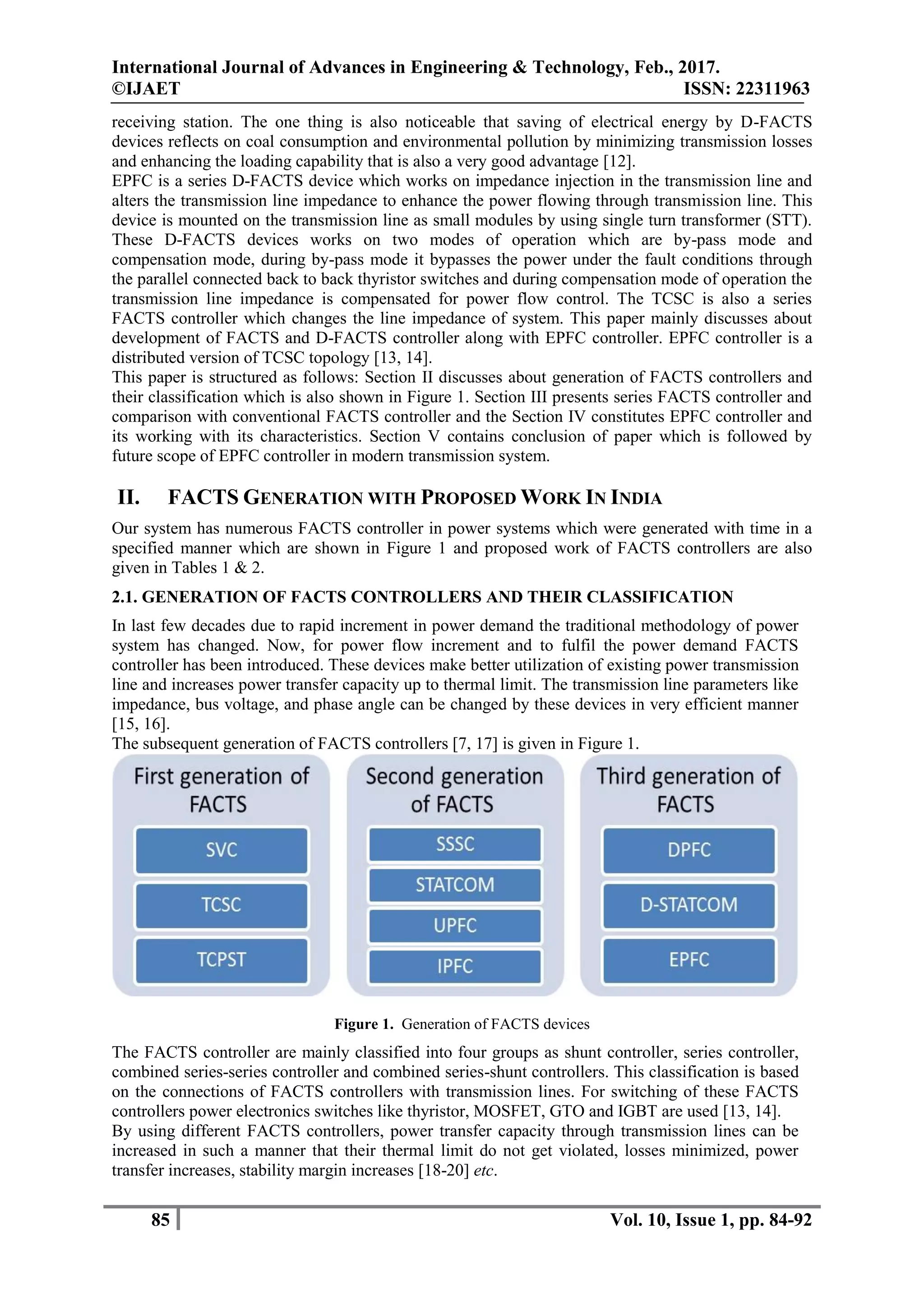 International Journal of Advances in Engineering & Technology, Feb., 2017.
©IJAET ISSN: 22311963

receiving station. The one thing is also noticeable that saving of electrical energy by D-FACTS devices reflects on coal consumption and environmental pollution by minimizing transmission losses and enhancing the loading capability that is also a very good advantage [12].
EPFC is a series D-FACTS device which works on impedance injection in the transmission line and alters the transmission line impedance to enhance the power flowing through transmission line. This device is mounted on the transmission line as small modules by using single turn transformer (STT). These D-FACTS devices works on two modes of operation which are by-pass mode and compensation mode, during by-pass mode it bypasses the power under the fault conditions through the parallel connected back to back thyristor switches and during compensation mode of operation the transmission line impedance is compensated for power flow control. The TCSC is also a series FACTS controller which changes the line impedance of system. This paper mainly discusses about development of FACTS and D-FACTS controller along with EPFC controller. EPFC controller is a distributed version of TCSC topology [13, 14].
This paper is structured as follows: Section II discusses about generation of FACTS controllers and their classification which is also shown in Figure 1. Section III presents series FACTS controller and comparison with conventional FACTS controller and the Section IV constitutes EPFC controller and its working with its characteristics. Section V contains conclusion of paper which is followed by future scope of EPFC controller in modern transmission system.

II. FACTS GENERATION WITH PROPOSED WORK IN INDIA

Our system has numerous FACTS controller in power systems which were generated with time in a specified manner which are shown in Figure 1 and proposed work of FACTS controllers are also given in Tables 1 & 2.

2.1. GENERATION OF FACTS CONTROLLERS AND THEIR CLASSIFICATION

In last few decades due to rapid increment in power demand the traditional methodology of power system has changed. Now, for power flow increment and to fulfil the power demand FACTS controller has been introduced. These devices make better utilization of existing power transmission line and increases power transfer capacity up to thermal limit. The transmission line parameters like impedance, bus voltage, and phase angle can be changed by these devices in very efficient manner [15, 16].
The subsequent generation of FACTS controllers [7, 17] is given in Figure 1.

First generation of FACTS
SVC
TCSC
TCPST

Second generation of FACTS
SSSC
STATCOM
UPFC
IPFC

Third generation of FACTS
DPFC
D-STATCOM
EPFC

Figure 1. Generation of FACTS devices

The FACTS controller are mainly classified into four groups as shunt controller, series controller, combined series-series controller and combined series-shunt controllers. This classification is based on the connections of FACTS controllers with transmission lines. For switching of these FACTS controllers power electronics switches like thyristor, MOSFET, GTO and IGBT are used [13, 14].
By using different FACTS controllers, power transfer capacity through transmission lines can be increased in such a manner that their thermal limit do not get violated, losses minimized, power transfer increases, stability margin increases [18-20] etc.

85 Vol. 10, Issue 1, pp. 84-92